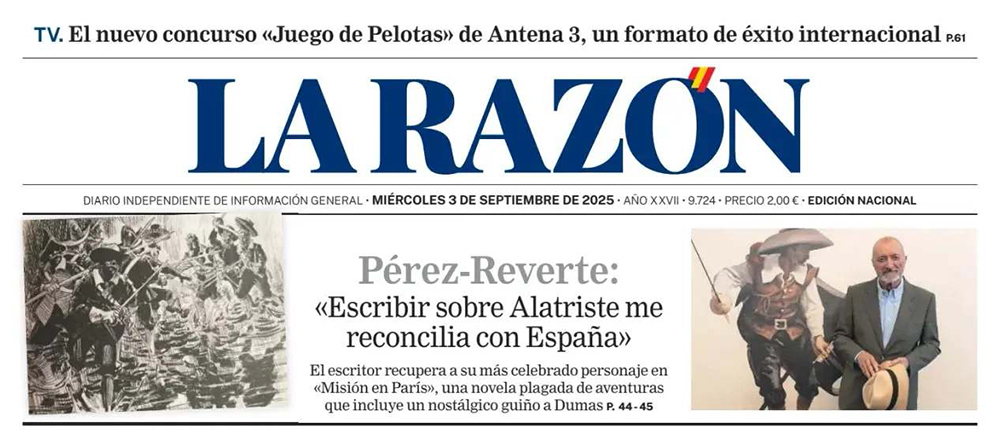 TV. El nuevo concurso «Juego de Pelotas» de Antena 3, un formato de éxito internacional P.61

LA RAZÓN

DIARIO INDEPENDIENTE DE INFORMACIÓN GENERAL · MIÉRCOLES 3 DE SEPTIEMBRE DE 2025 · AÑO XXVII · 9.724 · PRECIO 2,00 € · EDICIÓN NACIONAL

Pérez-Reverte:
«Escribir sobre Alatriste me reconcilia con España»

El escritor recupera a su más celebrado personaje en «Misión en París», una novela plagada de aventuras que incluye un nostálgico guiño a Dumas P. 44-45